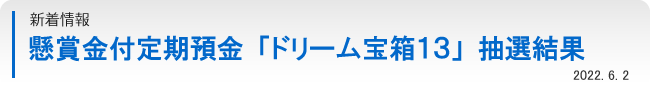 新着情報

懸賞金付定期預金「ドリーム宝箱13」抽選結果

2022. 6. 2